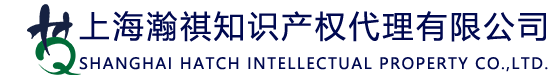 上海瀚祺知识产权代理有限公司
SHANGHAI HATCH INTELLECTUAL PROPERTY CO.,LTD.